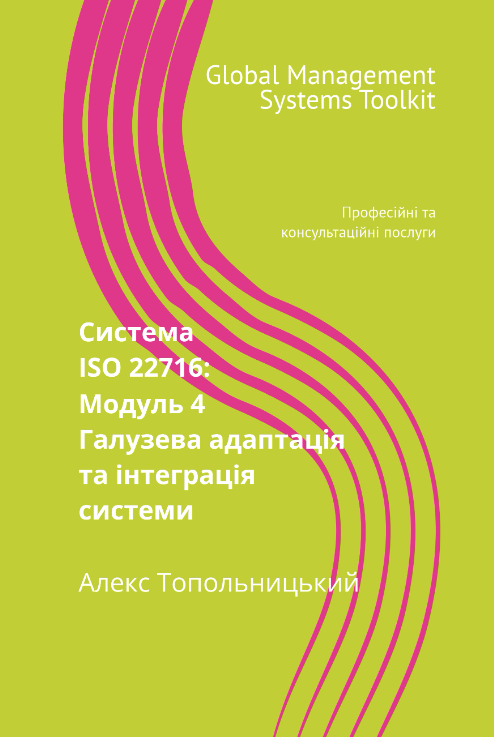 Global Management Systems Toolkit

Професійні та консультаційні послуги

Система ISO 22716: Модуль 4 Галузева адаптація та інтеграція системи

Алекс Топольницький